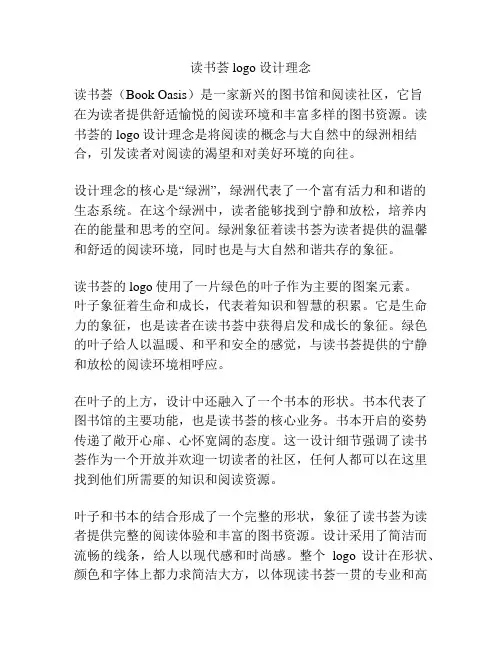 读书荟 logo 设计理念

读书荟（Book Oasis）是一家新兴的图书馆和阅读社区，它旨在为读者提供舒适愉悦的阅读环境和丰富多样的图书资源。读书荟的 logo 设计理念是将阅读的概念与大自然中的绿洲相结合，引发读者对阅读的渴望和对美好环境的向往。

设计理念的核心是“绿洲”，绿洲代表了一个富有活力和和谐的生态系统。在这个绿洲中，读者能够找到宁静和放松，培养内在的能量和思考的空间。绿洲象征着读书荟为读者提供的温馨和舒适的阅读环境，同时也是与大自然和谐共存的象征。

读书荟的 logo 使用了一片绿色的叶子作为主要的图案元素。叶子象征着生命和成长，代表着知识和智慧的积累。它是生命力的象征，也是读者在读书荟中获得启发和成长的象征。绿色的叶子给人以温暖、和平和安全的感觉，与读书荟提供的宁静和放松的阅读环境相呼应。

在叶子的上方，设计中还融入了一个书本的形状。书本代表了图书馆的主要功能，也是读书荟的核心业务。书本开启的姿势传递了敞开心扉、心怀宽阔的态度。这一设计细节强调了读书荟作为一个开放并欢迎一切读者的社区，任何人都可以在这里找到他们所需要的知识和阅读资源。

叶子和书本的结合形成了一个完整的形状，象征了读书荟为读者提供完整的阅读体验和丰富的图书资源。设计采用了简洁而流畅的线条，给人以现代感和时尚感。整个 logo 设计在形状、颜色和字体上都力求简洁大方，以体现读书荟一贯的专业和高